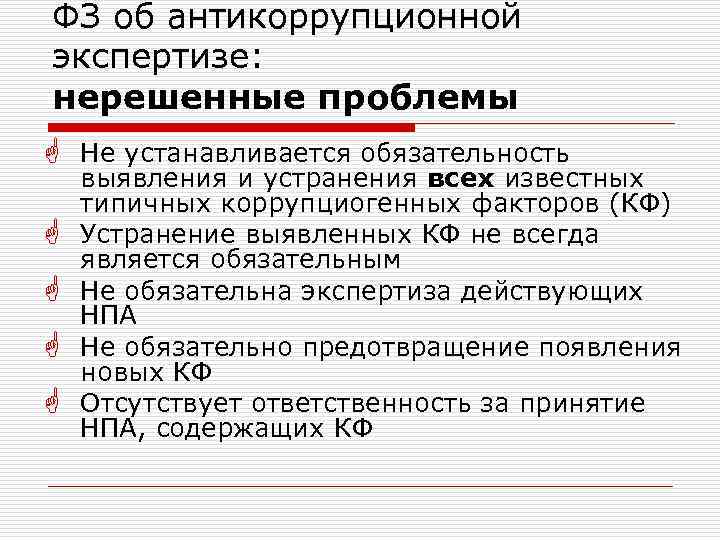 ФЗ об антикоррупционной экспертизе:
нерешенные проблемы

Не устанавливается обязательность выявления и устранения всех известных типичных коррупциогенных факторов (КФ)

Устранение выявленных КФ не всегда является обязательным

Не обязательна экспертиза действующих НПА

Не обязательно предотвращение появления новых КФ

Отсутствует ответственность за принятие НПА, содержащих КФ